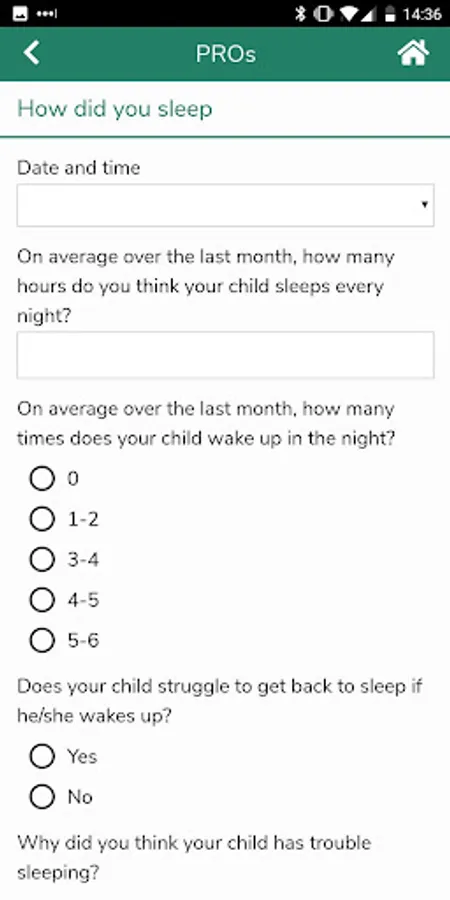 14:36

PROs

How did you sleep

Date and time

On average over the last month, how many hours do you think your child sleeps every night?

On average over the last month, how many times does your child wake up in the night?

0

1-2

3-4

4-5

5-6

Does your child struggle to get back to sleep if he/she wakes up?

Yes

No

Why did you think your child has trouble sleeping?